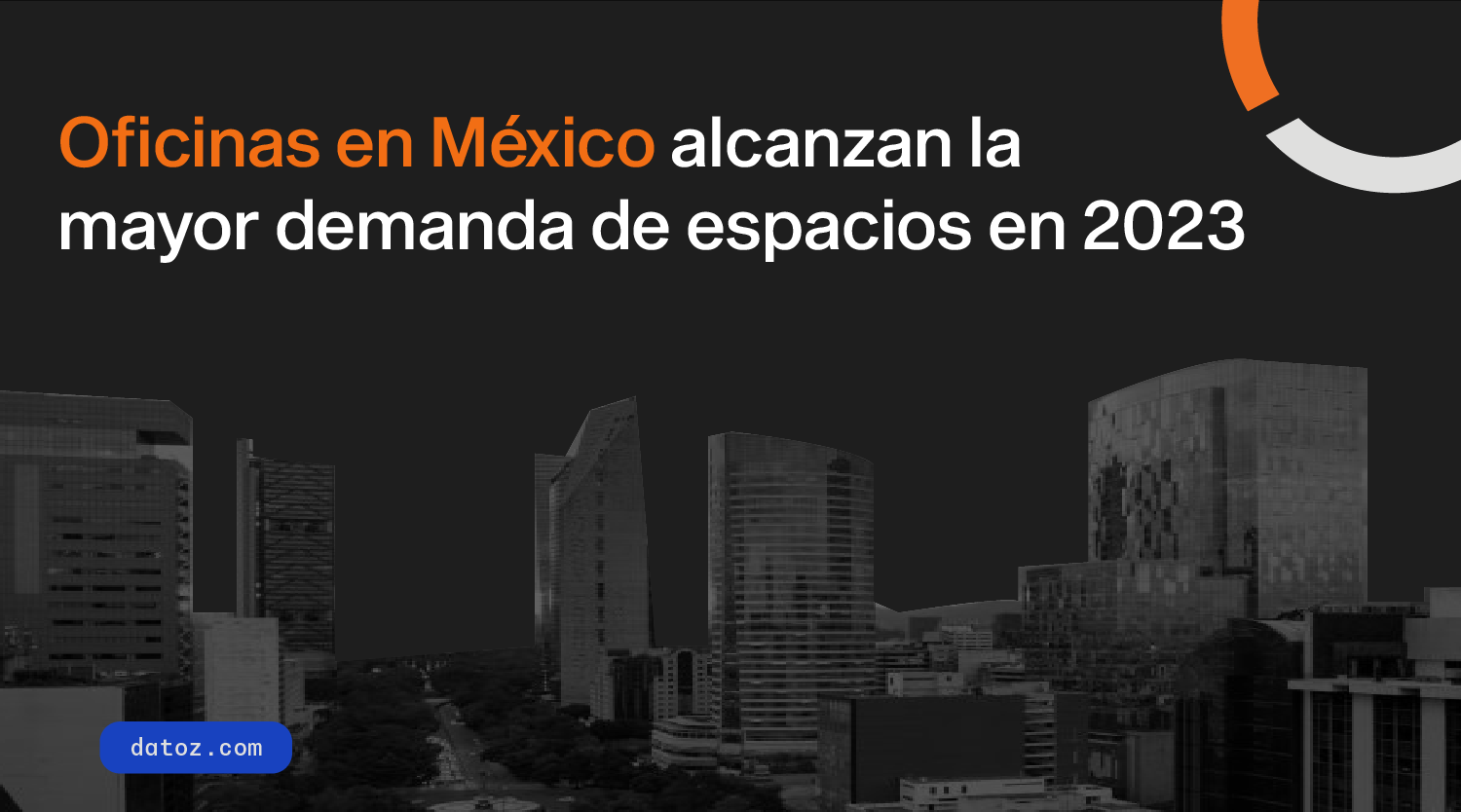 Oficinas en México alcanzan la mayor demanda de espacios en 2023

datoz.com